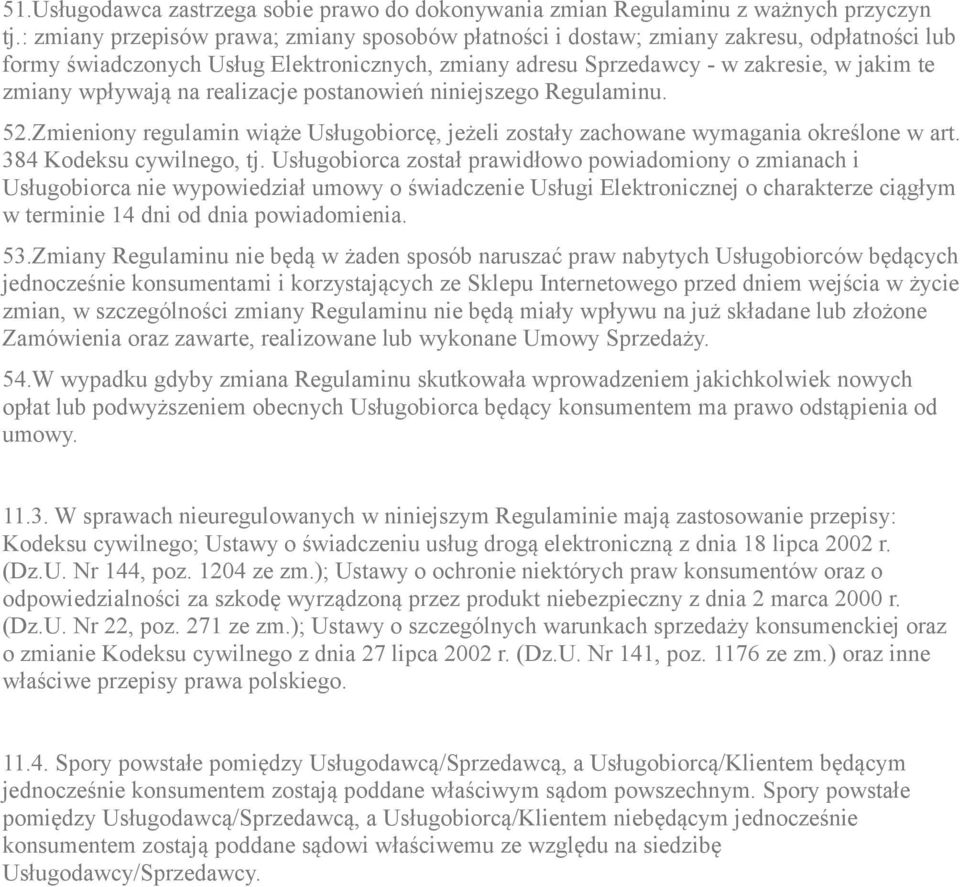 51.Usługodawca zastrzega sobie prawo do dokonywania zmian Regulaminu z ważnych przyczyn tj.: zmiany przepisów prawa; zmiany sposobów płatności i dostaw; zmiany zakresu, odpłatności lub formy świadczonych Usług Elektronicznych, zmiany adresu Sprzedawcy - w zakresie, w jakim te zmiany wpływają na realizacje postanowień niniejszego Regulaminu.

52.Zmieniony regulamin wiąże Usługobiorcę, jeżeli zostały zachowane wymagania określone w art. 384 Kodeksu cywilnego, tj. Usługobiorca został prawidłowo powiadomiony o zmianach i Usługobiorca nie wypowiedział umowy o świadczenie Usługi Elektronicznej o charakterze ciągłym w terminie 14 dni od dnia powiadomienia.

53.Zmiany Regulaminu nie będą w żaden sposób naruszać praw nabytych Usługobiorców będących jednocześnie konsumentami i korzystających ze Sklepu Internetowego przed dniem wejścia w życie zmian, w szczególności zmiany Regulaminu nie będą miały wpływu na już składane lub złożone Zamówienia oraz zawarte, realizowane lub wykonane Umowy Sprzedaży.

54.W wypadku gdyby zmiana Regulaminu skutkowała wprowadzeniem jakichkolwiek nowych opłat lub podwyższeniem obecnych Usługobiorca będący konsumentem ma prawo odstąpienia od umowy.

11.3. W sprawach nieuregulowanych w niniejszym Regulaminie mają zastosowanie przepisy: Kodeksu cywilnego; Ustawy o świadczeniu usług drogą elektroniczną z dnia 18 lipca 2002 r. (Dz.U. Nr 144, poz. 1204 ze zm.); Ustawy o ochronie niektórych praw konsumentów oraz o odpowiedzialności za szkodę wyrządzoną przez produkt niebezpieczny z dnia 2 marca 2000 r. (Dz.U. Nr 22, poz. 271 ze zm.); Ustawy o szczególnych warunkach sprzedaży konsumenckiej oraz o zmianie Kodeksu cywilnego z dnia 27 lipca 2002 r. (Dz.U. Nr 141, poz. 1176 ze zm.) oraz inne właściwe przepisy prawa polskiego.

11.4. Spory powstałe pomiędzy Usługodawcą/Sprzedawcą, a Usługobiorcą/Klientem będącym jednocześnie konsumentem zostają poddane właściwym sądom powszechnym. Spory powstałe pomiędzy Usługodawcą/Sprzedawcą, a Usługobiorcą/Klientem niebędącym jednocześnie konsumentem zostają poddane sądowi właściwemu ze względu na siedzibę Usługodawcy/Sprzedawcy.